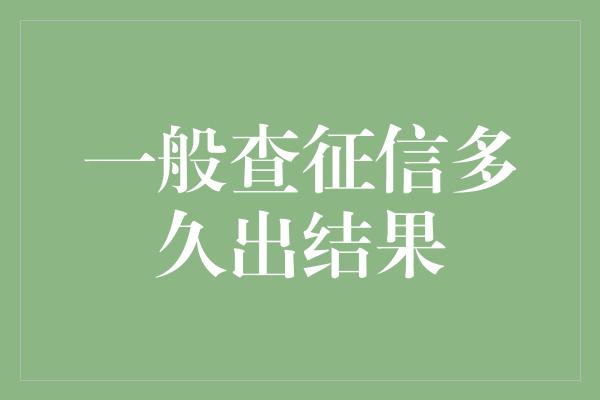 一般查征信多久出结果